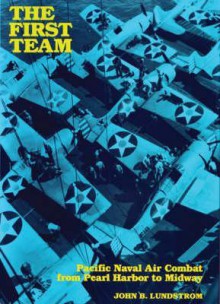 THE FIRST TEAM

Pacific Naval Air Combat from Pearl Harbor to Midway

JOHN B. LUNDSTROM